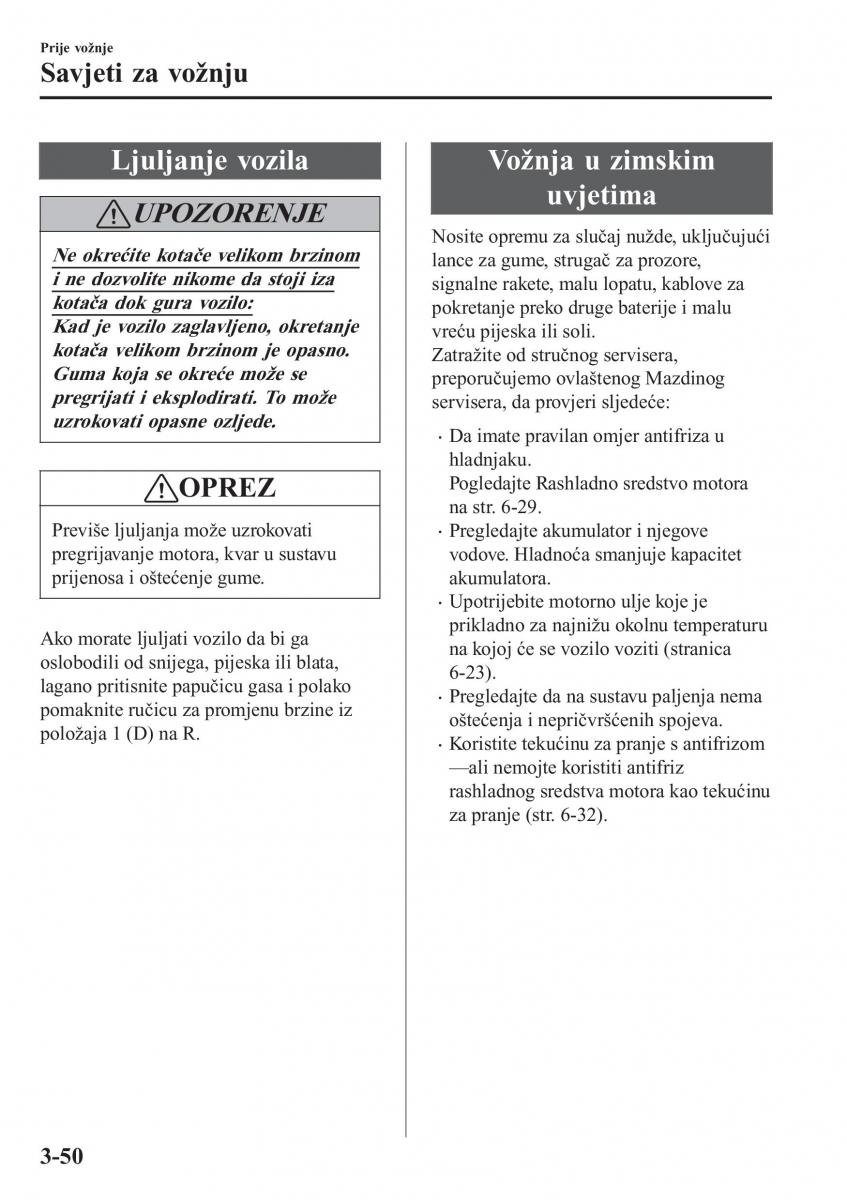 Prije vožnje

Savjeti za vožnju

Ljuljanje vozila

UPOZORENJE

Ne okrećite kotače velikom brzinom i ne dozvolite nikome da stoji iza kotača dok gura vozilo:
Kad je vozilo zaglavljeno, okretanje kotača velikom brzinom je opasno. Guma koja se okreće može se pregrijati i eksplodirati. To može uzrokovati opasne ozljede.

OPREZ

Previše ljuljanja može uzrokovati pregrijavanje motora, kvar u sustavu prijenosa i oštećenje gume.

Ako morate ljuljati vozilo da bi ga oslobodili od snijega, pijeska ili blata, lagano pritisnite papučicu gasa i polako pomaknite ručicu za promjenu brzine iz položaja 1 (D) na R.

Vožnja u zimskim uvjetima

Nosite opremu za slučaj nužde, uključujući lance za gume, strugač za prozore, signalne rakete, malu lopatu, kablove za pokretanje preko druge baterije i malu vreću pijeska ili soli.
Zatražite od stručnog servisera, preporučujemo ovlaštenog Mazdinog servisera, da provjeri sljedeće:

· Da imate pravilan omjer antifriza u hladnjaku.
Pogledajte Rashladno sredstvo motora na str. 6-29.
· Pregledajte akumulator i njegove vodove. Hladnoća smanjuje kapacitet akumulatora.
· Upotrijebite motorno ulje koje je prikladno za najnižu okolnu temperaturu na kojoj će se vozilo voziti (stranica 6-23).
· Pregledajte da na sustavu paljenja nema oštećenja i nepričvršćenih spojeva.
· Koristite tekućinu za pranje s antifrizom —ali nemojte koristiti antifriz rashladnog sredstva motora kao tekućinu za pranje (str. 6-32).

3-50